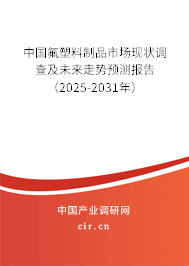 中国氟塑料制品市场现状调查及未来走势预测报告（2025-2031年）

中国产业调研网
cir.cn